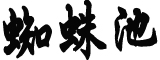 蜘蛛池